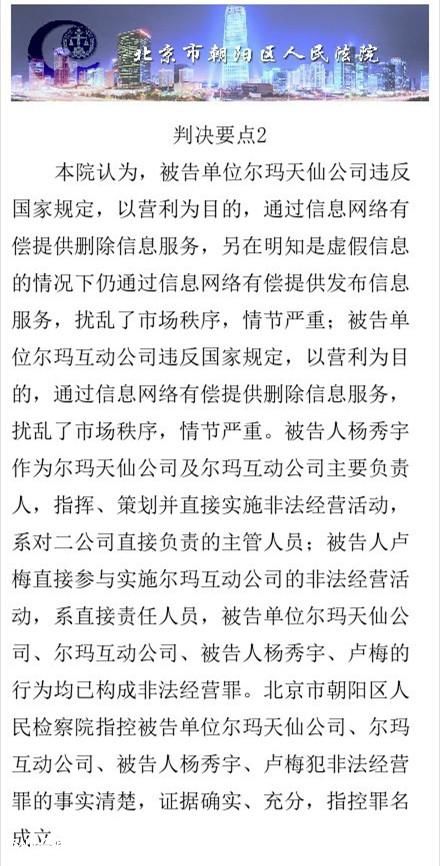 北京市朝阳区人民法院

判决要点2

本院认为，被告单位尔玛天仙公司违反国家规定，以营利为目的，通过信息网络有偿提供删除信息服务，另在明知是虚假信息的情况下仍通过信息网络有偿提供发布信息服务，扰乱了市场秩序，情节严重；被告单位尔玛互动公司违反国家规定，以营利为目的，通过信息网络有偿提供删除信息服务，扰乱了市场秩序，情节严重。被告人杨秀宇作为尔玛天仙公司及尔玛互动公司主要负责人，指挥、策划并直接实施非法经营活动，系对二公司直接负责的主管人员；被告人卢梅直接参与实施尔玛互动公司的非法经营活动，系直接责任人员，被告单位尔玛天仙公司、尔玛互动公司、被告人杨秀宇、卢梅的行为均已构成非法经营罪。北京市朝阳区人民检察院指控被告单位尔玛天仙公司、尔玛互动公司、被告人杨秀宇、卢梅犯非法经营罪的事实清楚，证据确实、充分，指控罪名成立。